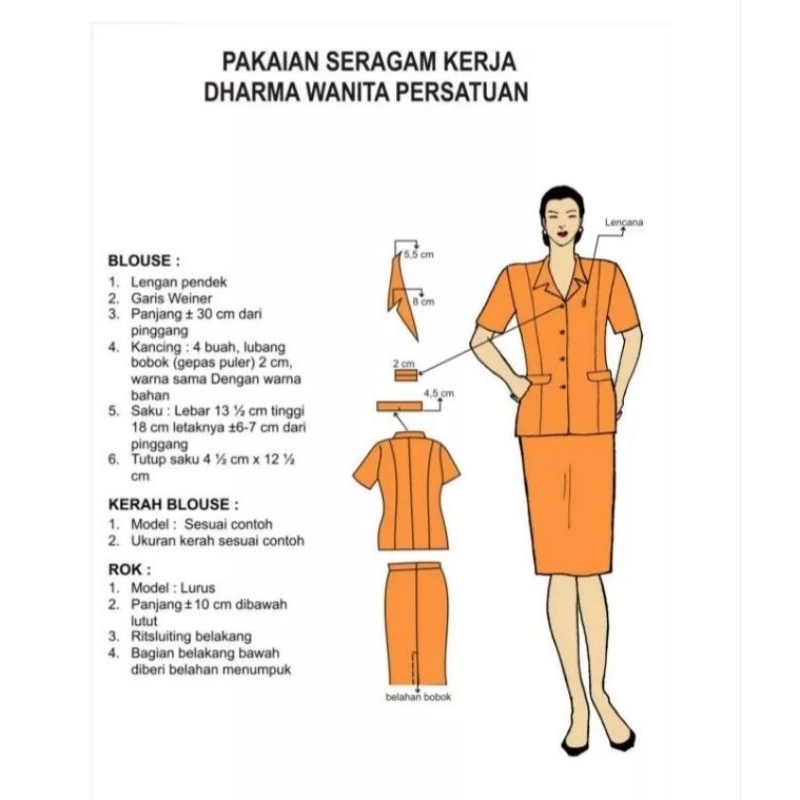 PAKAIAN SERAGAM KERJA
DHARMA WANITA PERSATUAN

BLOUSE :
1. Lengan pendek
2. Garis Weiner
3. Panjang ± 30 cm dari pinggang
4. Kancing : 4 buah, lubang bobok (gepas puler) 2 cm, warna sama Dengan warna bahan
5. Saku : Lebar 13 ½ cm tinggi 18 cm letaknya ±6-7 cm dari pinggang
6. Tutup saku 4 ½ cm x 12 ½ cm

KERAH BLOUSE :
1. Model : Sesuai contoh
2. Ukuran kerah sesuai contoh

ROK :
1. Model : Lurus
2. Panjang ± 10 cm dibawah lutut
3. Ritsluiting belakang
4. Bagian belakang bawah diberi belahan menumpuk

5,5 cm
8 cm
2 cm
4,5 cm
belahan bobok
Lencana